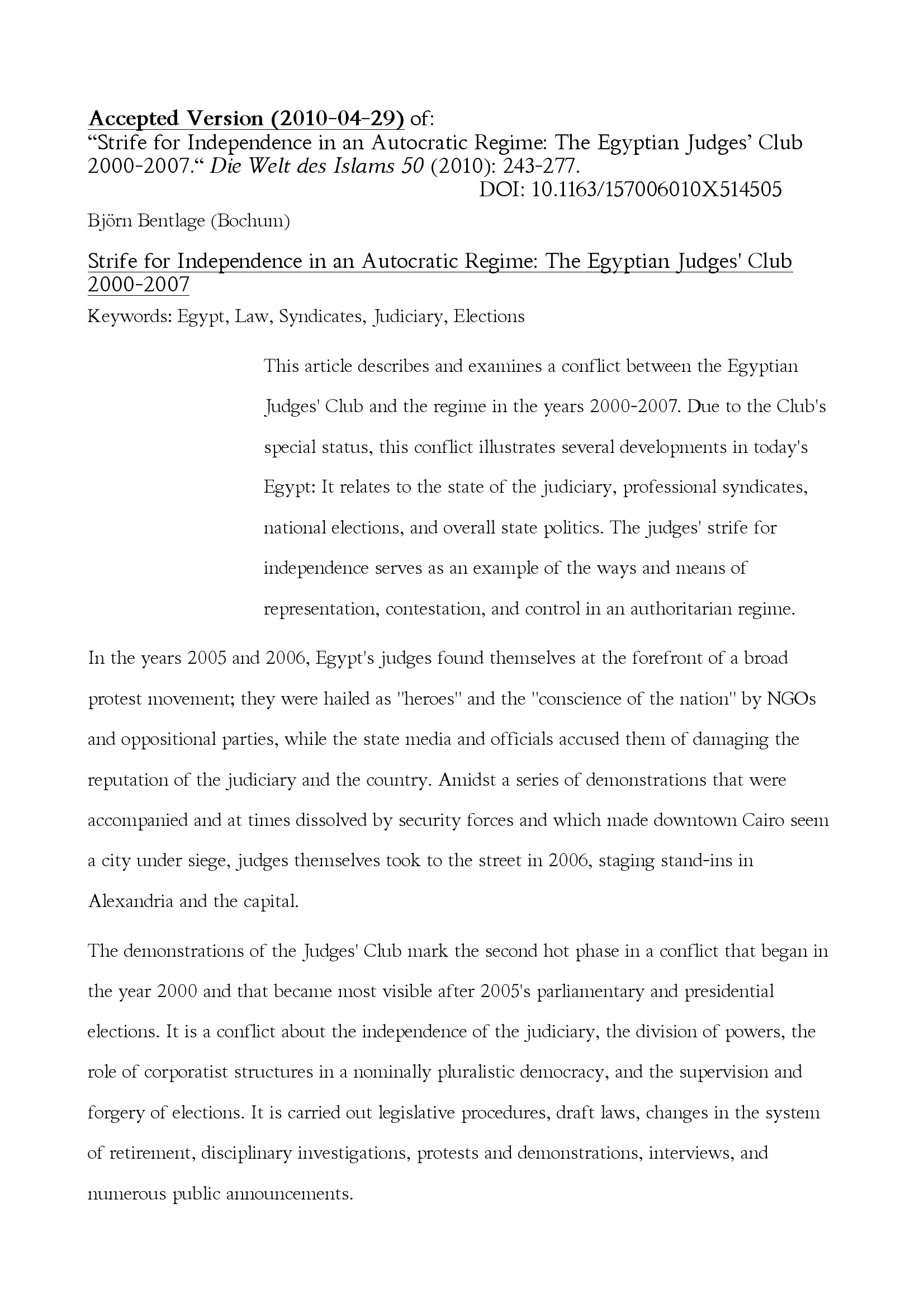 Accepted Version (2010-04-29) of:
“Strife for Independence in an Autocratic Regime: The Egyptian Judges’ Club 2000-2007.“ Die Welt des Islams 50 (2010): 243-277.
DOI: 10.1163/157006010X514505

Björn Bentlage (Bochum)

Strife for Independence in an Autocratic Regime: The Egyptian Judges' Club 2000-2007

Keywords: Egypt, Law, Syndicates, Judiciary, Elections

This article describes and examines a conflict between the Egyptian Judges' Club and the regime in the years 2000-2007. Due to the Club's special status, this conflict illustrates several developments in today's Egypt: It relates to the state of the judiciary, professional syndicates, national elections, and overall state politics. The judges' strife for independence serves as an example of the ways and means of representation, contestation, and control in an authoritarian regime.

In the years 2005 and 2006, Egypt's judges found themselves at the forefront of a broad protest movement; they were hailed as "heroes" and the "conscience of the nation" by NGOs and oppositional parties, while the state media and officials accused them of damaging the reputation of the judiciary and the country. Amidst a series of demonstrations that were accompanied and at times dissolved by security forces and which made downtown Cairo seem a city under siege, judges themselves took to the street in 2006, staging stand-ins in Alexandria and the capital.

The demonstrations of the Judges' Club mark the second hot phase in a conflict that began in the year 2000 and that became most visible after 2005's parliamentary and presidential elections. It is a conflict about the independence of the judiciary, the division of powers, the role of corporatist structures in a nominally pluralistic democracy, and the supervision and forgery of elections. It is carried out legislative procedures, draft laws, changes in the system of retirement, disciplinary investigations, protests and demonstrations, interviews, and numerous public announcements.